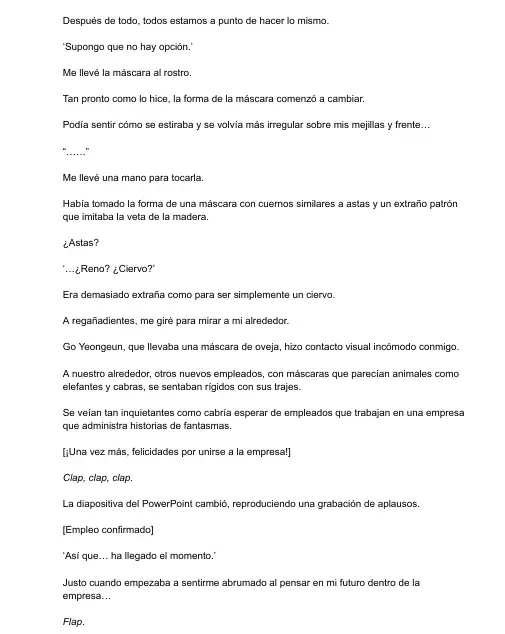 Después de todo, todos estamos a punto de hacer lo mismo.

'Supongo que no hay opción.'

Me llevé la máscara al rostro.

Tan pronto como lo hice, la forma de la máscara comenzó a cambiar.

Podía sentir cómo se estiraba y se volvía más irregular sobre mis mejillas y frente…

"……"

Me llevé una mano para tocarla.

Había tomado la forma de una máscara con cuernos similares a astas y un extraño patrón que imitaba la veta de la madera.

¿Astas?

'…¿Reno? ¿Ciervo?'

Era demasiado extraña como para ser simplemente un ciervo.

A regañadientes, me giré para mirar a mi alrededor.

Go Yeongeun, que llevaba una máscara de oveja, hizo contacto visual incómodo conmigo.

A nuestro alrededor, otros nuevos empleados, con máscaras que parecían animales como elefantes y cabras, se sentaban rígidos con sus trajes.

Se veían tan inquietantes como cabría esperar de empleados que trabajan en una empresa que administra historias de fantasmas.

[¡Una vez más, felicidades por unirse a la empresa!]

Clap, clap, clap.

La diapositiva del PowerPoint cambió, reproduciendo una grabación de aplausos.

[Empleo confirmado]

'Así que… ha llegado el momento.'

Justo cuando empezaba a sentirme abrumado al pensar en mi futuro dentro de la empresa…

Flap.